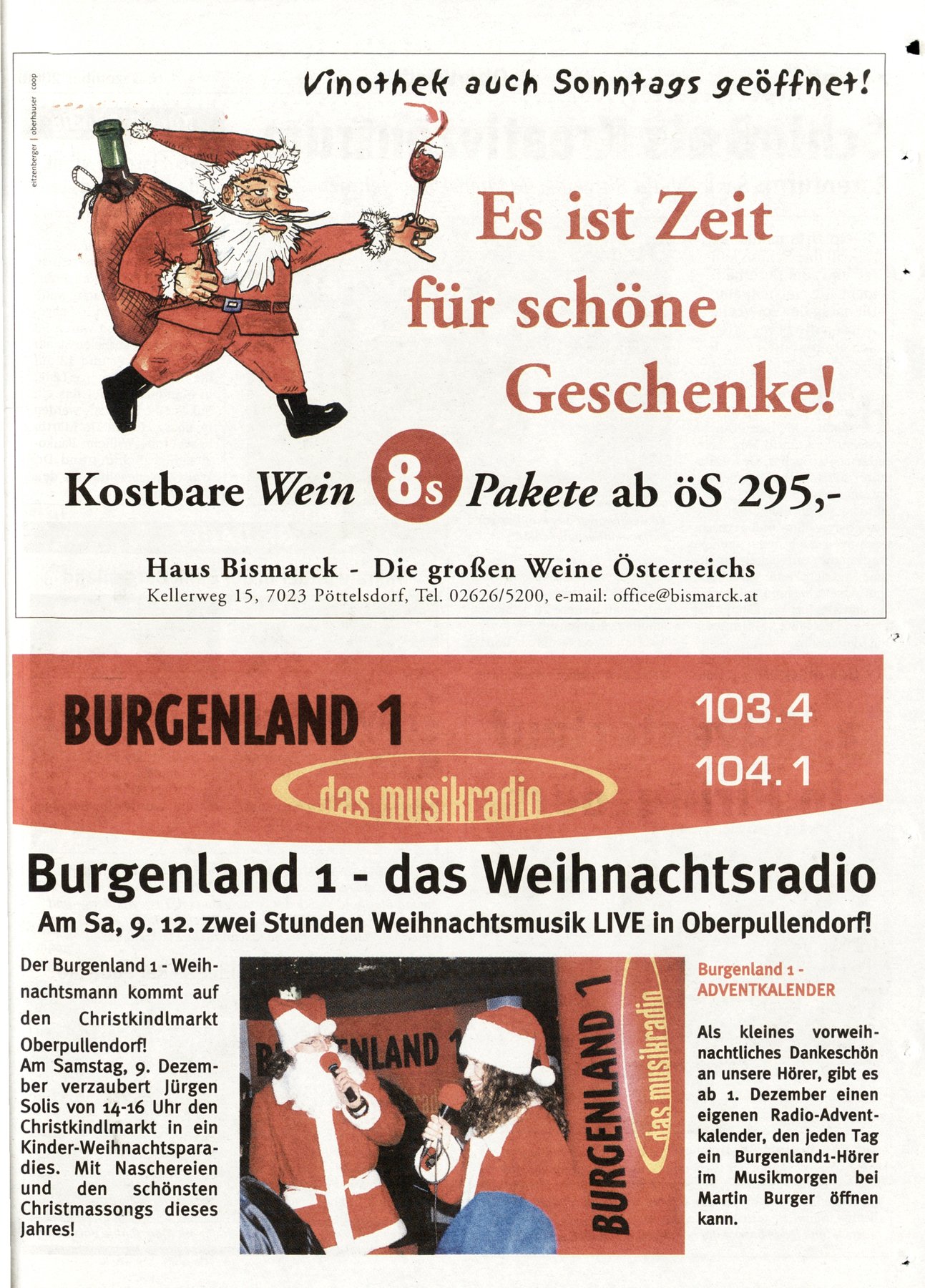 eitzenberger | oberhauser coop

Vinothek auch Sonntags geöffnet!

Es ist Zeit für schöne Geschenke!

Kostbare Wein 8s Pakete ab öS 295,-

Haus Bismarck - Die großen Weine Österreichs
Kellerweg 15, 7023 Pöttelsdorf, Tel. 02626/5200, e-mail: office@bismarck.at

BURGENLAND 1
das musikradio
103.4
104.1

Burgenland 1 - das Weihnachtsradio

Am Sa, 9. 12. zwei Stunden Weihnachtsmusik LIVE in Oberpullendorf!

Der Burgenland 1 - Weihnachtsmann kommt auf den Christkindlmarkt Oberpullendorf!
Am Samstag, 9. Dezember verzaubert Jürgen Solis von 14-16 Uhr den Christkindlmarkt in ein Kinder-Weihnachtsparadies. Mit Naschereien und den schönsten Christmassongs dieses Jahres!

BURGENLAND 1
das musikradio

Burgenland 1 - ADVENTKALENDER

Als kleines vorweihnachtliches Dankeschön an unsere Hörer, gibt es ab 1. Dezember einen eigenen Radio-Adventkalender, den jeden Tag ein Burgenland1-Hörer im Musikmorgen bei Martin Burger öffnen kann.